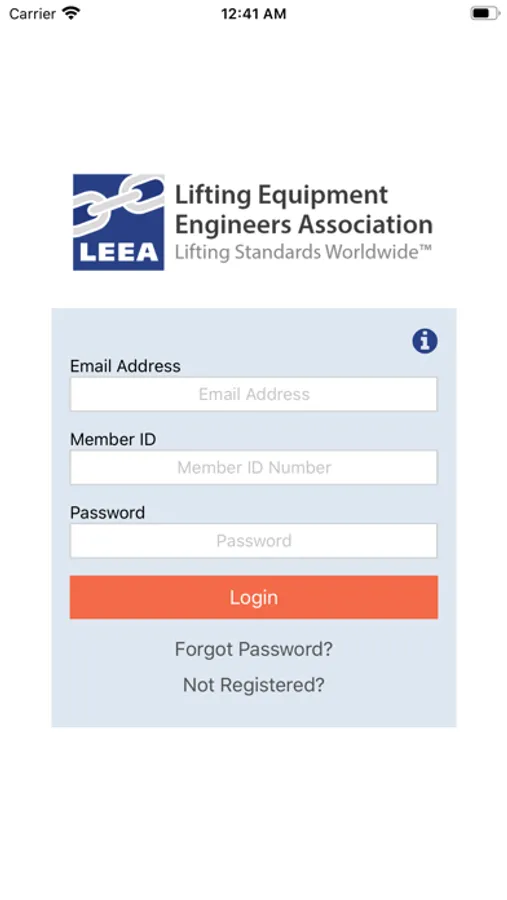 Carrier 12:41 AM

LEEA
Lifting Equipment Engineers Association
Lifting Standards Worldwide™

Email Address
Email Address
Member ID
Member ID Number
Password
Password
Login
Forgot Password?
Not Registered?